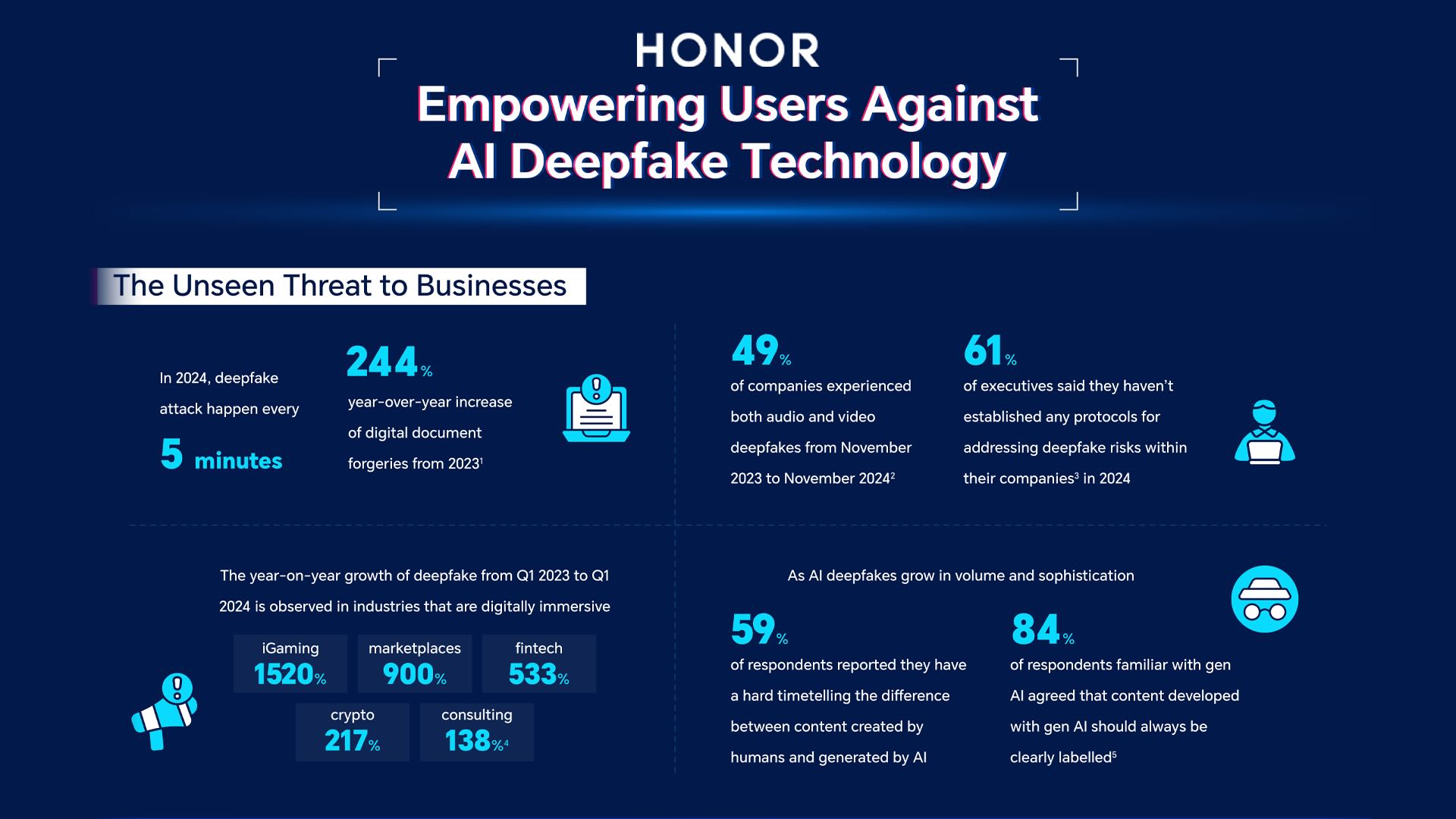 HONOR

Empowering Users Against AI Deepfake Technology

The Unseen Threat to Businesses

In 2024, deepfake attack happen every

5 minutes

244%

year-over-year increase of digital document forgeries from 2023$^1$

49%

of companies experienced both audio and video deepfakes from November 2023 to November 2024$^2$

61%

of executives said they haven't established any protocols for addressing deepfake risks within their companies$^3$ in 2024

The year-on-year growth of deepfake from Q1 2023 to Q1 2024 is observed in industries that are digitally immersive

iGaming 1520%

marketplaces 900%

fintech 533%

crypto 217%

consulting 138%$^4$

As AI deepfakes grow in volume and sophistication

59%

of respondents reported they have a hard timetelling the difference between content created by humans and generated by AI

84%

of respondents familiar with gen AI agreed that content developed with gen AI should always be clearly labelled$^5$